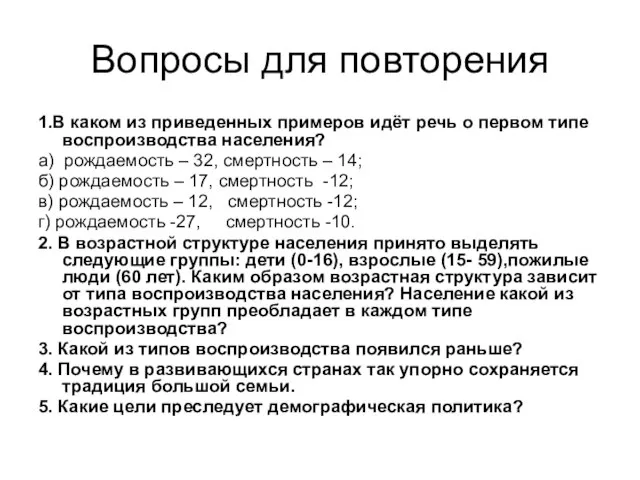 Вопросы для повторения

1.В каком из приведенных примеров идёт речь о первом типе воспроизводства населения?

а) рождаемость – 32, смертность – 14;

б) рождаемость – 17, смертность -12;

в) рождаемость – 12, смертность -12;

г) рождаемость -27, смертность -10.

2. В возрастной структуре населения принято выделять следующие группы: дети (0-16), взрослые (15- 59),пожилые люди (60 лет). Каким образом возрастная структура зависит от типа воспроизводства населения? Население какой из возрастных групп преобладает в каждом типе воспроизводства?

3. Какой из типов воспроизводства появился раньше?

4. Почему в развивающихся странах так упорно сохраняется традиция большой семьи.

5. Какие цели преследует демографическая политика?